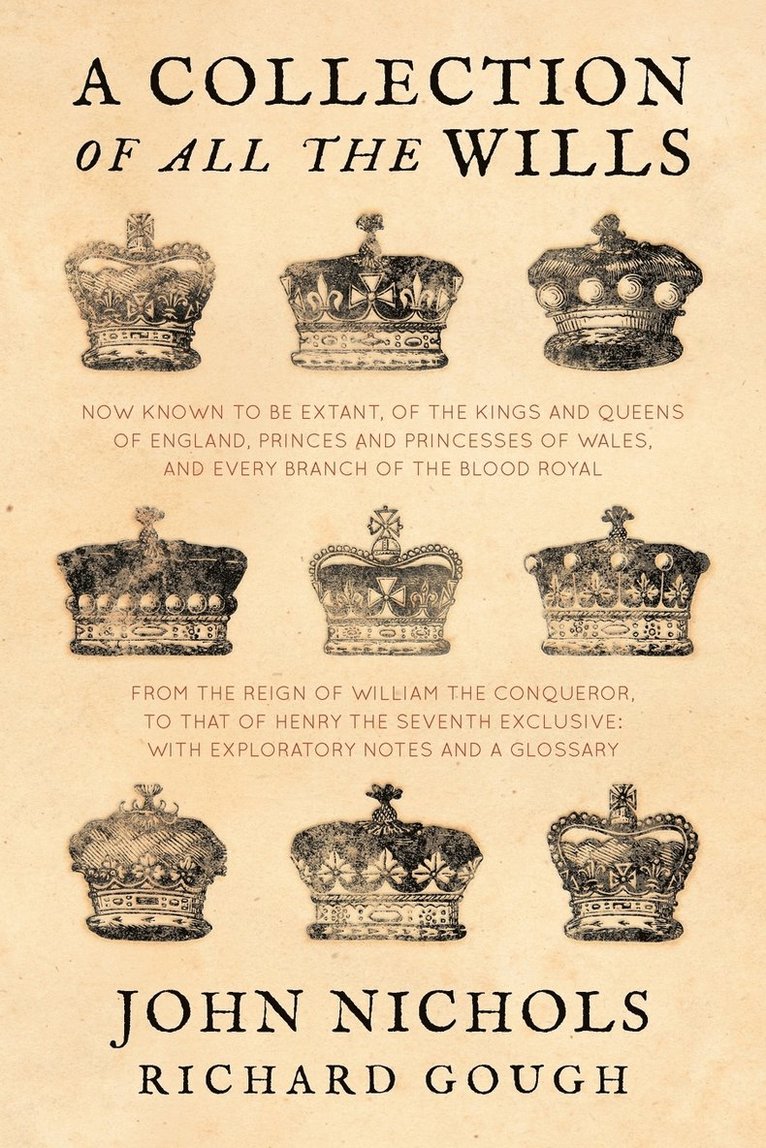 A COLLECTION
OF ALL THE WILLS

NOW KNOWN TO BE EXTANT, OF THE KINGS AND QUEENS OF ENGLAND, PRINCES AND PRINCESSES OF WALES, AND EVERY BRANCH OF THE BLOOD ROYAL

FROM THE REIGN OF WILLIAM THE CONQUEROR, TO THAT OF HENRY THE SEVENTH EXCLUSIVE: WITH EXPLORATORY NOTES AND A GLOSSARY

JOHN NICHOLS
RICHARD GOUGH